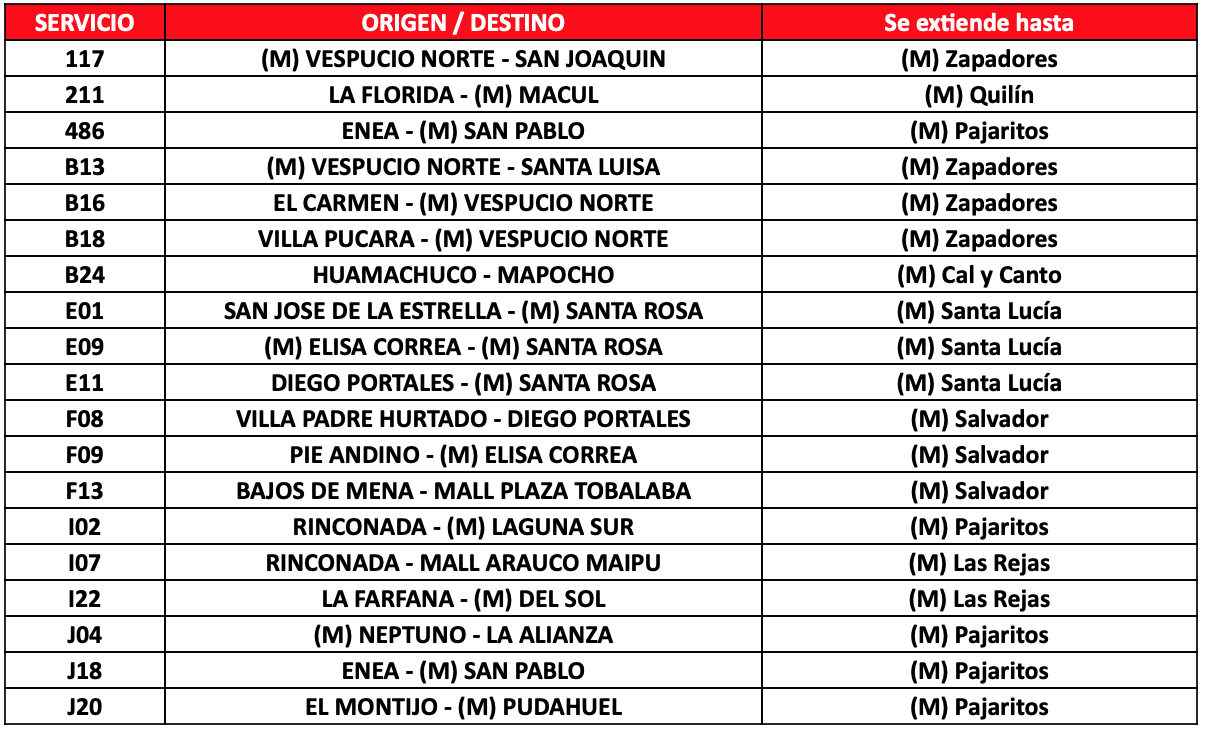 | SERVICIO | ORIGEN / DESTINO | Se extiende hasta |
|---|---|---|
| 117 | (M) VESPUCIO NORTE - SAN JOAQUIN | (M) Zapadores |
| 211 | LA FLORIDA - (M) MACUL | (M) Quilín |
| 486 | ENEA - (M) SAN PABLO | (M) Pajaritos |
| B13 | (M) VESPUCIO NORTE - SANTA LUISA | (M) Zapadores |
| B16 | EL CARMEN - (M) VESPUCIO NORTE | (M) Zapadores |
| B18 | VILLA PUCARA - (M) VESPUCIO NORTE | (M) Zapadores |
| B24 | HUAMACHUCO - MAPOCHO | (M) Cal y Canto |
| E01 | SAN JOSE DE LA ESTRELLA - (M) SANTA ROSA | (M) Santa Lucía |
| E09 | (M) ELISA CORREA - (M) SANTA ROSA | (M) Santa Lucía |
| E11 | DIEGO PORTALES - (M) SANTA ROSA | (M) Santa Lucía |
| F08 | VILLA PADRE HURTADO - DIEGO PORTALES | (M) Salvador |
| F09 | PIE ANDINO - (M) ELISA CORREA | (M) Salvador |
| F13 | BAJOS DE MENA - MALL PLAZA TOBALABA | (M) Salvador |
| I02 | RINCONADA - (M) LAGUNA SUR | (M) Pajaritos |
| I07 | RINCONADA - MALL ARAUCO MAIPU | (M) Las Rejas |
| I22 | LA FARFANA - (M) DEL SOL | (M) Las Rejas |
| J04 | (M) NEPTUNO - LA ALIANZA | (M) Pajaritos |
| J18 | ENEA - (M) SAN PABLO | (M) Pajaritos |
| J20 | EL MONTIJO - (M) PUDAHUEL | (M) Pajaritos |